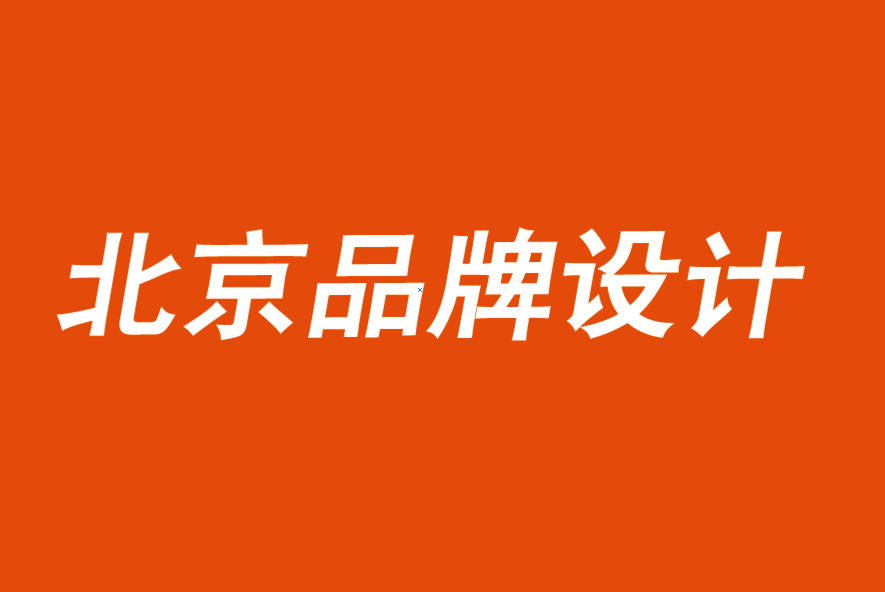 北京品牌设计